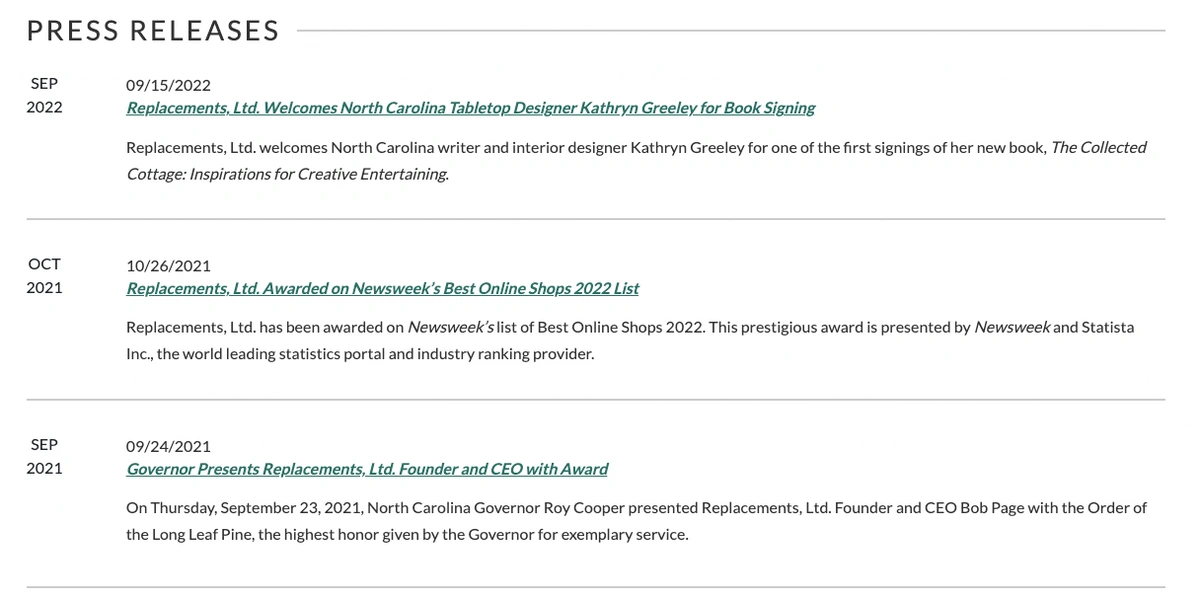 PRESS RELEASES

SEP
2022

09/15/2022
Replacements, Ltd. Welcomes North Carolina Tabletop Designer Kathryn Greeley for Book Signing

Replacements, Ltd. welcomes North Carolina writer and interior designer Kathryn Greeley for one of the first signings of her new book, The Collected Cottage: Inspirations for Creative Entertaining.

OCT
2021

10/26/2021
Replacements, Ltd. Awarded on Newsweek's Best Online Shops 2022 List

Replacements, Ltd. has been awarded on Newsweek's list of Best Online Shops 2022. This prestigious award is presented by Newsweek and Statista Inc., the world leading statistics portal and industry ranking provider.

SEP
2021

09/24/2021
Governor Presents Replacements, Ltd. Founder and CEO with Award

On Thursday, September 23, 2021, North Carolina Governor Roy Cooper presented Replacements, Ltd. Founder and CEO Bob Page with the Order of the Long Leaf Pine, the highest honor given by the Governor for exemplary service.